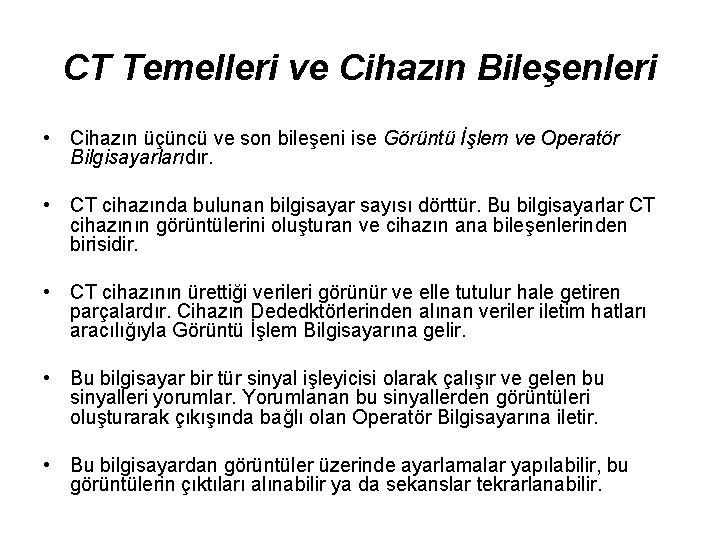 CT Temelleri ve Cihazın Bileşenleri

• Cihazın üçüncü ve son bileşeni ise Görüntü İşlem ve Operatör Bilgisayarlarıdır.

• CT cihazında bulunan bilgisayar sayısı dörttür. Bu bilgisayarlar CT cihazının görüntülerini oluşturan ve cihazın ana bileşenlerinden birisidir.

• CT cihazının ürettiği verileri görünür ve elle tutulur hale getiren parçalardır. Cihazın Dededktörlerinden alınan veriler iletim hatları aracılığıyla Görüntü İşlem Bilgisayarına gelir.

• Bu bilgisayar bir tür sinyal işleyicisi olarak çalışır ve gelen bu sinyalleri yorumlar. Yorumlanan bu sinyallerden görüntüleri oluşturarak çıkışında bağlı olan Operatör Bilgisayarına iletir.

• Bu bilgisayardan görüntüler üzerinde ayarlamalar yapılabilir, bu görüntülerin çıktıları alınabilir ya da sekanslar tekrarlanabilir.